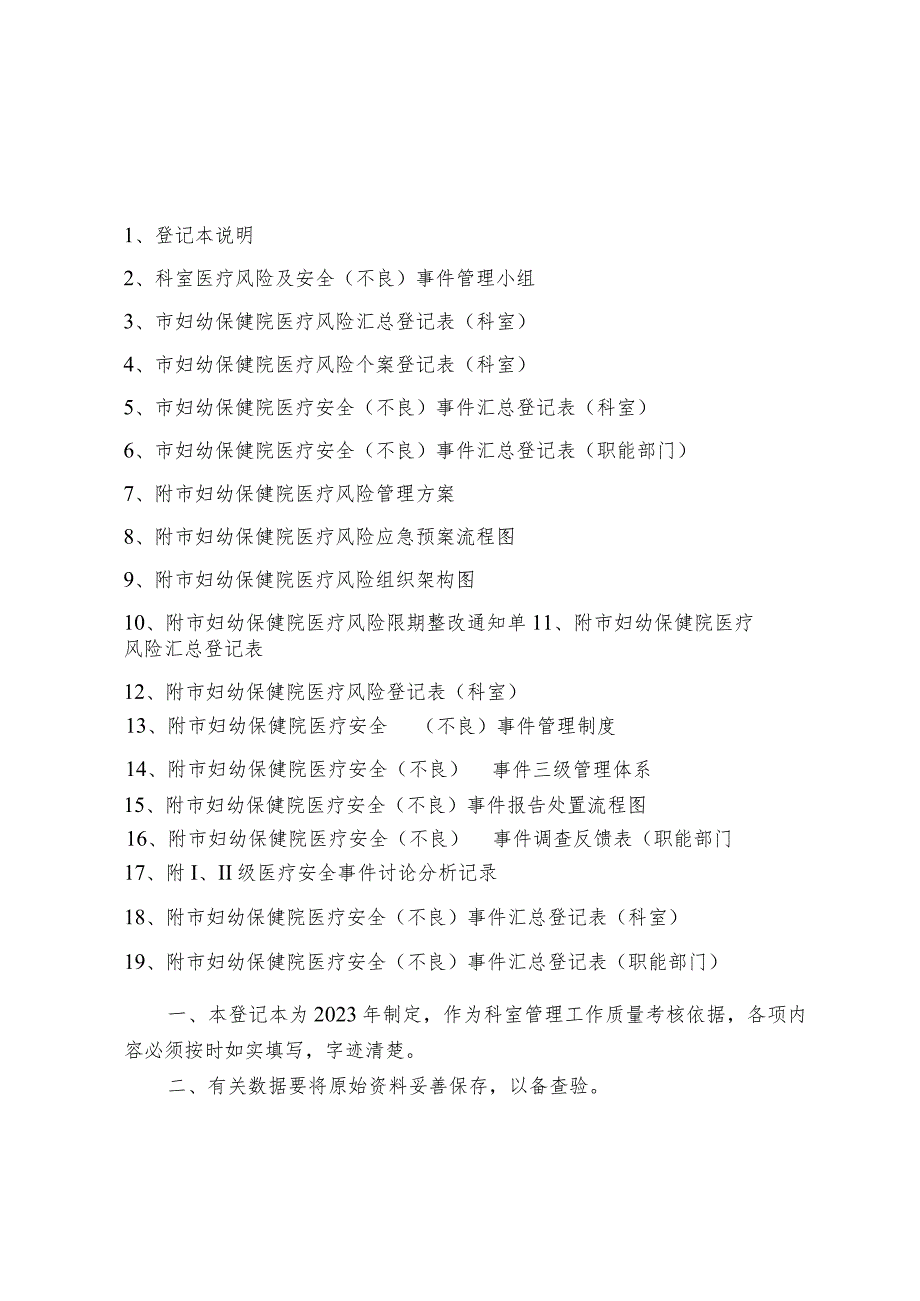 1、登记本说明

2、科室医疗风险及安全（不良）事件管理小组

3、市妇幼保健院医疗风险汇总登记表（科室）

4、市妇幼保健院医疗风险个案登记表（科室）

5、市妇幼保健院医疗安全（不良）事件汇总登记表（科室）

6、市妇幼保健院医疗安全（不良）事件汇总登记表（职能部门）

7、附市妇幼保健院医疗风险管理方案

8、附市妇幼保健院医疗风险应急预案流程图

9、附市妇幼保健院医疗风险组织架构图

10、附市妇幼保健院医疗风险限期整改通知单 11、附市妇幼保健院医疗风险汇总登记表

12、附市妇幼保健院医疗风险登记表（科室）

13、附市妇幼保健院医疗安全 （不良）事件管理制度

14、附市妇幼保健院医疗安全（不良） 事件三级管理体系

15、附市妇幼保健院医疗安全（不良）事件报告处置流程图

16、附市妇幼保健院医疗安全（不良） 事件调查反馈表（职能部门

17、附 I、II 级医疗安全事件讨论分析记录

18、附市妇幼保健院医疗安全（不良）事件汇总登记表（科室）

19、附市妇幼保健院医疗安全（不良）事件汇总登记表（职能部门）

一、本登记本为 2023 年制定，作为科室管理工作质量考核依据，各项内容必须按时如实填写，字迹清楚。

二、有关数据要将原始资料妥善保存，以备查验。